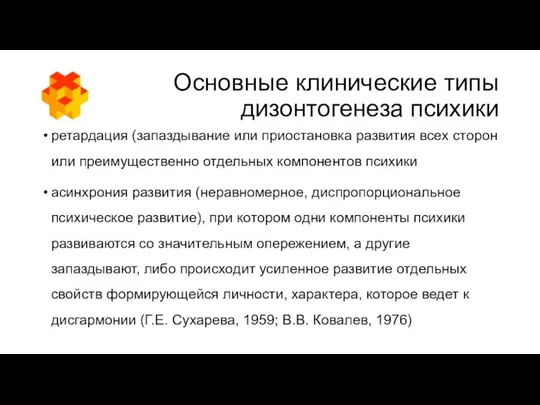 Основные клинические типы дизонтогенеза психики

• ретардация (запаздывание или приостановка развития всех сторон или преимущественно отдельных компонентов психики

• асинхрония развития (неравномерное, диспропорциональное психическое развитие), при котором одни компоненты психики развиваются со значительным опережением, а другие запаздывают, либо происходит усиленное развитие отдельных свойств формирующейся личности, характера, которое ведет к дисгармонии (Г.Е. Сухарева, 1959; В.В. Ковалев, 1976)